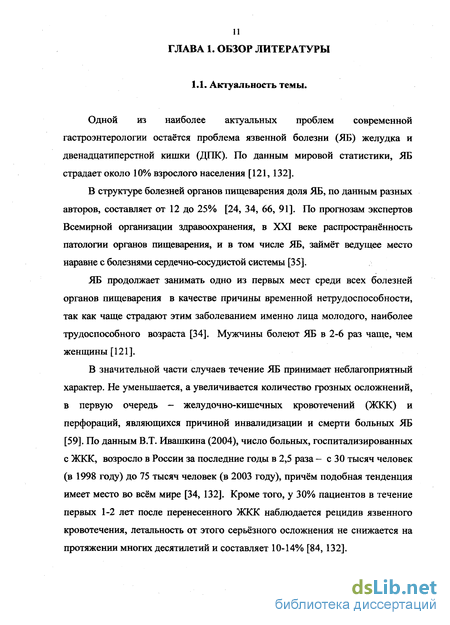 11

ГЛАВА 1. ОБЗОР ЛИТЕРАТУРЫ

1.1. Актуальность темы.

Одной из наиболее актуальных проблем современной гастроэнтерологии остаётся проблема язвенной болезни (ЯБ) желудка и двенадцатиперстной кишки (ДПК). По данным мировой статистики, ЯБ страдает около 10% взрослого населения [121, 132].

В структуре болезней органов пищеварения доля ЯБ, по данным разных авторов, составляет от 12 до 25% [24, 34, 66, 91]. По прогнозам экспертов Всемирной организации здравоохранения, в XXI веке распространённость патологии органов пищеварения, и в том числе ЯБ, займёт ведущее место наравне с болезнями сердечно-сосудистой системы [35].

ЯБ продолжает занимать одно из первых мест среди всех болезней органов пищеварения в качестве причины временной нетрудоспособности, так как чаще страдают этим заболеванием именно лица молодого, наиболее трудоспособного возраста [34]. Мужчины болеют ЯБ в 2-6 раз чаще, чем женщины [121].

В значительной части случаев течение ЯБ принимает неблагоприятный характер. Не уменьшается, а увеличивается количество грозных осложнений, в первую очередь – желудочно-кишечных кровотечений (ЖКК) и перфораций, являющихся причиной инвалидизации и смерти больных ЯБ [59]. По данным В.Т. Ивашкина (2004), число больных, госпитализированных с ЖКК, возросло в России за последние годы в 2,5 раза – с 30 тысяч человек (в 1998 году) до 75 тысяч человек (в 2003 году), причём подобная тенденция имеет место во всём мире [34, 132]. Кроме того, у 30% пациентов в течение первых 1-2 лет после перенесенного ЖКК наблюдается рецидив язвенного кровотечения, летальность от этого серьёзного осложнения не снижается на протяжении многих десятилетий и составляет 10-14% [84, 132].

dsLib.net
библиотека диссертаций